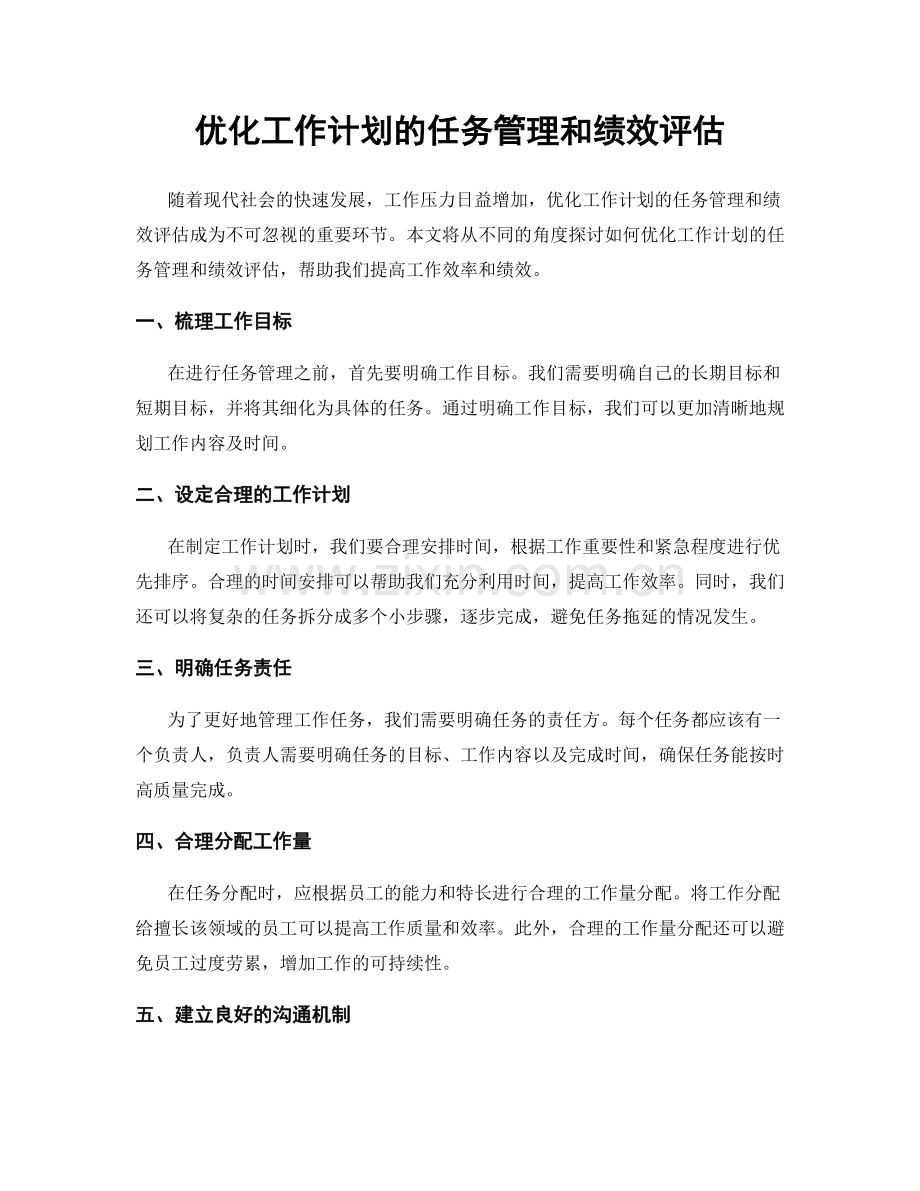 优化工作计划的任务管理和绩效评估

随着现代社会的快速发展，工作压力日益增加，优化工作计划的任务管理和绩效评估成为不可忽视的重要环节。本文将从不同的角度探讨如何优化工作计划的任务管理和绩效评估，帮助我们提高工作效率和绩效。

一、梳理工作目标

在进行任务管理之前，首先要明确工作目标。我们需要明确自己的长期目标和短期目标，并将其细化为具体的任务。通过明确工作目标，我们可以更加清晰地规划工作内容及时间。

二、设定合理的工作计划

在制定工作计划时，我们要合理安排时间，根据工作重要性和紧急程度进行优先排序。合理的时间安排可以帮助我们充分利用时间，提高工作效率。同时，我们还可以将复杂的任务拆分成多个小步骤，逐步完成，避免任务拖延的情况发生。

三、明确任务责任

为了更好地管理工作任务，我们需要明确任务的责任方。每个任务都应该有一个负责人，负责人需要明确任务的目标、工作内容以及完成时间，确保任务能按时高质量完成。

四、合理分配工作量

在任务分配时，应根据员工的能力和特长进行合理的工作量分配。将工作分配给擅长该领域的员工可以提高工作质量和效率。此外，合理的工作量分配还可以避免员工过度劳累，增加工作的可持续性。

五、建立良好的沟通机制

www.zixin.com.cn